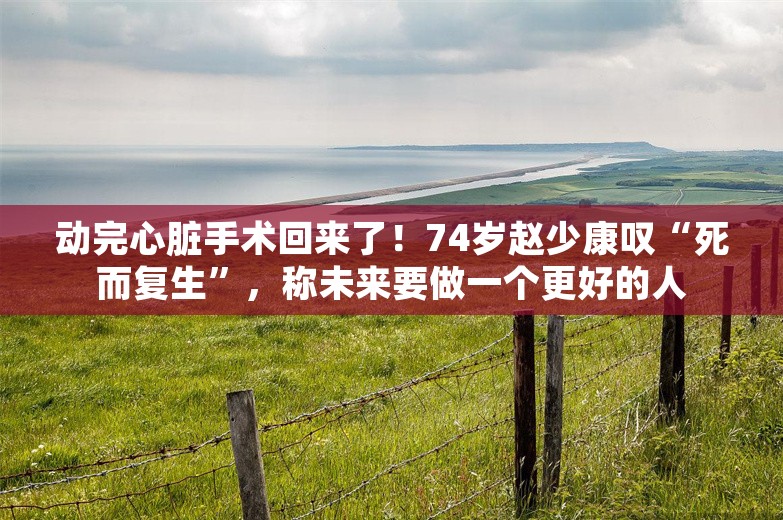 动完心脏手术回来了！74岁赵少康叹“死而复生”，称未来要做一个更好的人